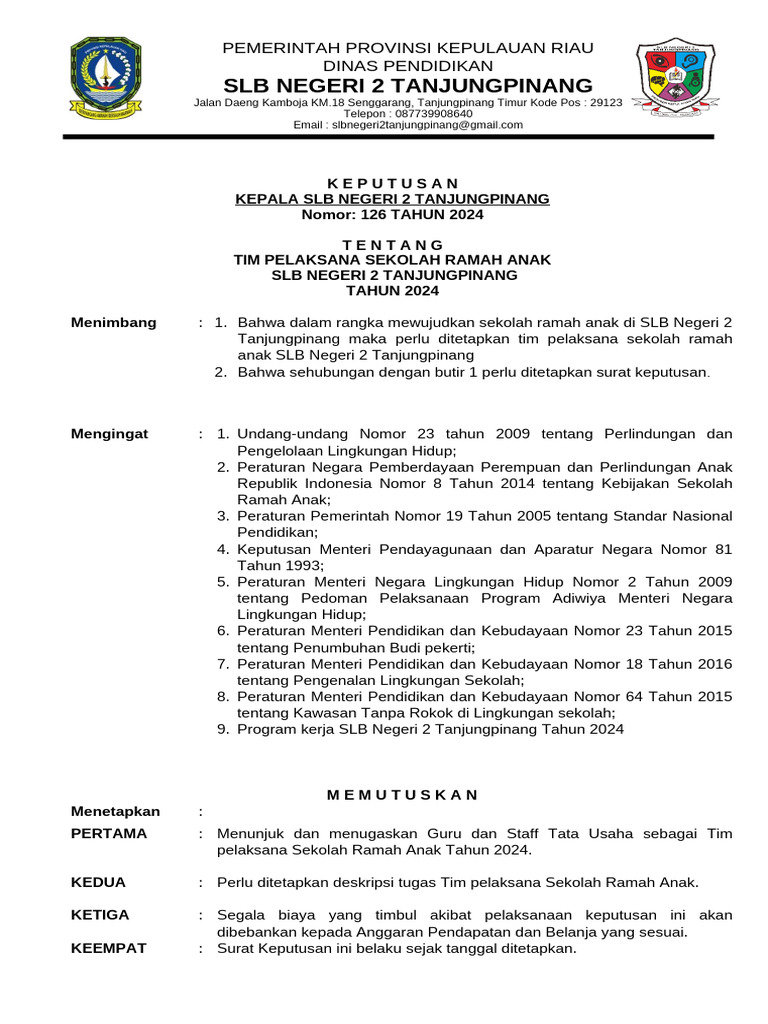 PEMERINTAH PROVINSI KEPULAUAN RIAU
DINAS PENDIDIKAN
SLB NEGERI 2 TANJUNGPINANG
Jalan Daeng Kamboja KM.18 Senggarang, Tanjungpinang Timur Kode Pos : 29123
Telepon : 087739908640
Email : slbnegeri2tanjungpinang@gmail.com

K E P U T U S A N
KEPALA SLB NEGERI 2 TANJUNGPINANG
Nomor: 126 TAHUN 2024

T E N T A N G
TIM PELAKSANA SEKOLAH RAMAH ANAK
SLB NEGERI 2 TANJUNGPINANG
TAHUN 2024

Menimbang : 1. Bahwa dalam rangka mewujudkan sekolah ramah anak di SLB Negeri 2 Tanjungpinang maka perlu ditetapkan tim pelaksana sekolah ramah anak SLB Negeri 2 Tanjungpinang
2. Bahwa sehubungan dengan butir 1 perlu ditetapkan surat keputusan.

Mengingat : 1. Undang-undang Nomor 23 tahun 2009 tentang Perlindungan dan Pengelolaan Lingkungan Hidup;
2. Peraturan Negara Pemberdayaan Perempuan dan Perlindungan Anak Republik Indonesia Nomor 8 Tahun 2014 tentang Kebijakan Sekolah Ramah Anak;
3. Peraturan Pemerintah Nomor 19 Tahun 2005 tentang Standar Nasional Pendidikan;
4. Keputusan Menteri Pendayagunaan dan Aparatur Negara Nomor 81 Tahun 1993;
5. Peraturan Menteri Negara Lingkungan Hidup Nomor 2 Tahun 2009 tentang Pedoman Pelaksanaan Program Adiwiya Menteri Negara Lingkungan Hidup;
6. Peraturan Menteri Pendidikan dan Kebudayaan Nomor 23 Tahun 2015 tentang Penumbuhan Budi pekerti;
7. Peraturan Menteri Pendidikan dan Kebudayaan Nomor 18 Tahun 2016 tentang Pengenalan Lingkungan Sekolah;
8. Peraturan Menteri Pendidikan dan Kebudayaan Nomor 64 Tahun 2015 tentang Kawasan Tanpa Rokok di Lingkungan sekolah;
9. Program kerja SLB Negeri 2 Tanjungpinang Tahun 2024

M E M U T U S K A N

Menetapkan :
PERTAMA : Menunjuk dan menugaskan Guru dan Staff Tata Usaha sebagai Tim pelaksana Sekolah Ramah Anak Tahun 2024.

KEDUA : Perlu ditetapkan deskripsi tugas Tim pelaksana Sekolah Ramah Anak.

KETIGA : Segala biaya yang timbul akibat pelaksanaan keputusan ini akan dibebankan kepada Anggaran Pendapatan dan Belanja yang sesuai.
KEEMPAT : Surat Keputusan ini belaku sejak tanggal ditetapkan.